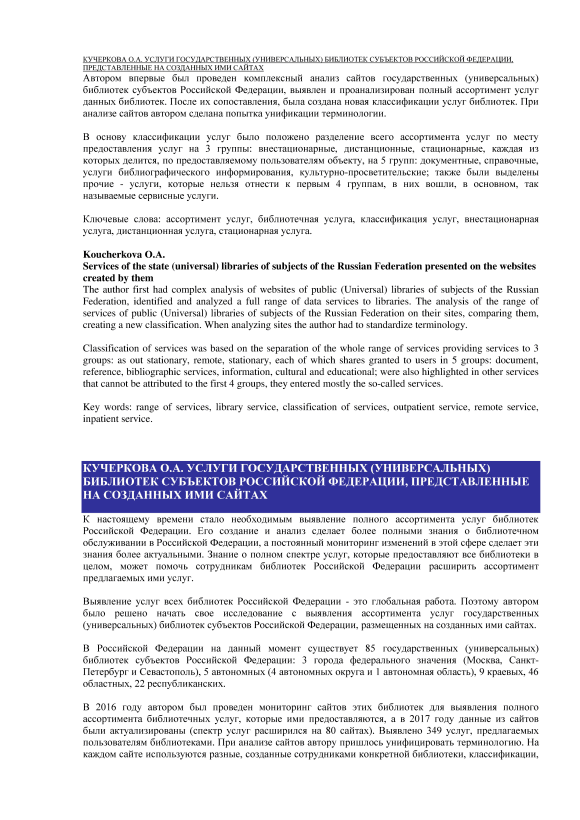 КУЧЕРКОВА О.А. УСЛУГИ ГОСУДАРСТВЕННЫХ (УНИВЕРСАЛЬНЫХ) БИБЛИОТЕК СУБЪЕКТОВ РОССИЙСКОЙ ФЕДЕРАЦИИ, ПРЕДСТАВЛЕННЫЕ НА СОЗДАННЫХ ИМИ САЙТАХ
Автором впервые был проведен комплексный анализ сайтов государственных (универсальных) библиотек субъектов Российской Федерации, выявлен и проанализирован полный ассортимент услуг данных библиотек. После их сопоставления, была создана новая классификации услуг библиотек. При анализе сайтов автором сделана попытка унификации терминологии.

В основу классификации услуг было положено разделение всего ассортимента услуг по месту предоставления услуг на 3 группы: внестационарные, дистанционные, стационарные, каждая из которых делится, по предоставляемому пользователям объекту, на 5 групп: документные, справочные, услуги библиографического информирования, культурно-просветительские; также были выделены прочие - услуги, которые нельзя отнести к первым 4 группам, в них вошли, в основном, так называемые сервисные услуги.

Ключевые слова: ассортимент услуг, библиотечная услуга, классификация услуг, внестационарная услуга, дистанционная услуга, стационарная услуга.

Koucherkova O.A.
Services of the state (universal) libraries of subjects of the Russian Federation presented on the websites created by them
The author first had complex analysis of websites of public (Universal) libraries of subjects of the Russian Federation, identified and analyzed a full range of data services to libraries. The analysis of the range of services of public (Universal) libraries of subjects of the Russian Federation on their sites, comparing them, creating a new classification. When analyzing sites the author had to standardize terminology.

Classification of services was based on the separation of the whole range of services providing services to 3 groups: as out stationary, remote, stationary, each of which shares granted to users in 5 groups: document, reference, bibliographic services, information, cultural and educational; were also highlighted in other services that cannot be attributed to the first 4 groups, they entered mostly the so-called services.

Key words: range of services, library service, classification of services, outpatient service, remote service, inpatient service.

КУЧЕРКОВА О.А. УСЛУГИ ГОСУДАРСТВЕННЫХ (УНИВЕРСАЛЬНЫХ) БИБЛИОТЕК СУБЪЕКТОВ РОССИЙСКОЙ ФЕДЕРАЦИИ, ПРЕДСТАВЛЕННЫЕ НА СОЗДАННЫХ ИМИ САЙТАХ

К настоящему времени стало необходимым выявление полного ассортимента услуг библиотек Российской Федерации. Его создание и анализ сделает более полными знания о библиотечном обслуживании в Российской Федерации, а постоянный мониторинг изменений в этой сфере сделает эти знания более актуальными. Знание о полном спектре услуг, которые предоставляют все библиотеки в целом, может помочь сотрудникам библиотек Российской Федерации расширить ассортимент предлагаемых ими услуг.

Выявление услуг всех библиотек Российской Федерации - это глобальная работа. Поэтому автором было решено начать свое исследование с выявления ассортимента услуг государственных (универсальных) библиотек субъектов Российской Федерации, размещенных на созданных ими сайтах.

В Российской Федерации на данный момент существует 85 государственных (универсальных) библиотек субъектов Российской Федерации: 3 города федерального значения (Москва, Санкт-Петербург и Севастополь), 5 автономных (4 автономных округа и 1 автономная область), 9 краевых, 46 областных, 22 республиканских.

В 2016 году автором был проведен мониторинг сайтов этих библиотек для выявления полного ассортимента библиотечных услуг, которые ими предоставляются, а в 2017 году данные из сайтов были актуализированы (спектр услуг расширился на 80 сайтах). Выявлено 349 услуг, предлагаемых пользователям библиотеками. При анализе сайтов автору пришлось унифицировать терминологию. На каждом сайте используются разные, созданные сотрудниками конкретной библиотеки, классификации,